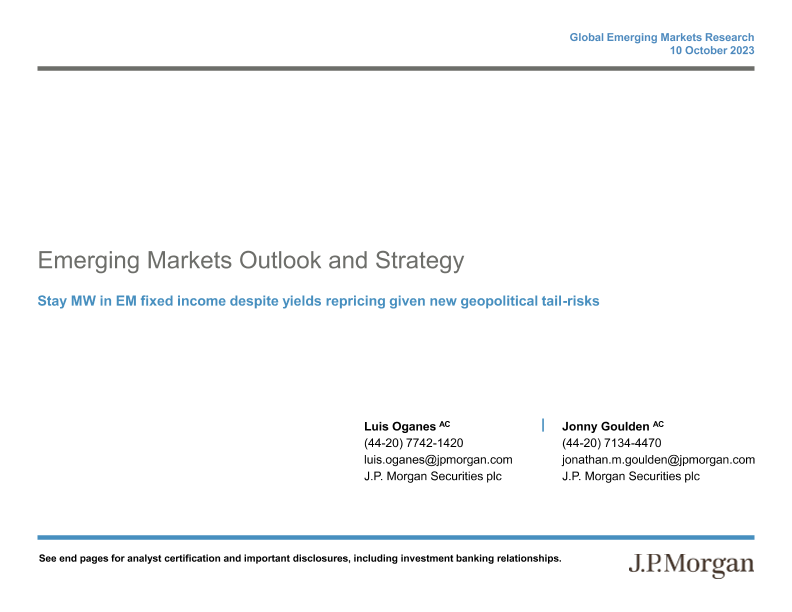 Global Emerging Markets Research
10 October 2023

Emerging Markets Outlook and Strategy

Stay MW in EM fixed income despite yields repricing given new geopolitical tail-risks

Luis Oganes $^{AC}$
(44-20) 7742-1420
luis.oganes@jpmorgan.com
J.P. Morgan Securities plc

Jonny Goulden $^{AC}$
(44-20) 7134-4470
jonathan.m.goulden@jpmorgan.com
J.P. Morgan Securities plc

See end pages for analyst certification and important disclosures, including investment banking relationships.

J.P.Morgan